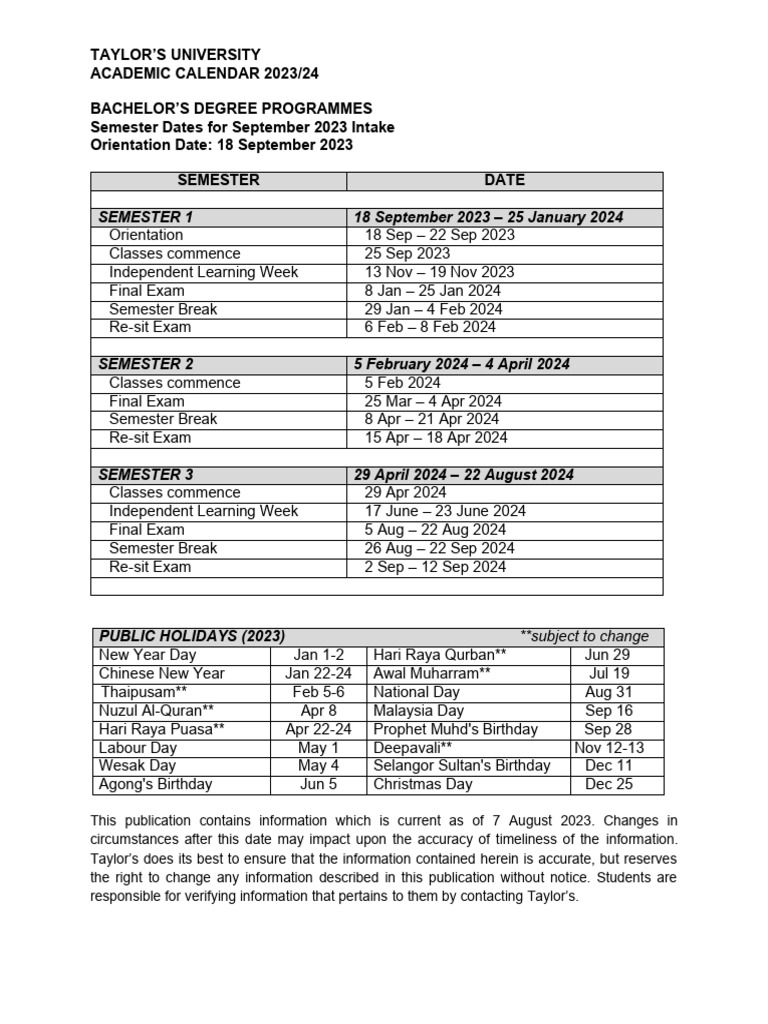 TAYLOR'S UNIVERSITY
ACADEMIC CALENDAR 2023/24

BACHELOR'S DEGREE PROGRAMMES
Semester Dates for September 2023 Intake
Orientation Date: 18 September 2023

| SEMESTER | DATE |
|---|---|
| | |
| SEMESTER 1 | 18 September 2023 – 25 January 2024 |
| Orientation | 18 Sep – 22 Sep 2023 |
| Classes commence | 25 Sep 2023 |
| Independent Learning Week | 13 Nov – 19 Nov 2023 |
| Final Exam | 8 Jan – 25 Jan 2024 |
| Semester Break | 29 Jan – 4 Feb 2024 |
| Re-sit Exam | 6 Feb – 8 Feb 2024 |
| | |
| SEMESTER 2 | 5 February 2024 – 4 April 2024 |
| Classes commence | 5 Feb 2024 |
| Final Exam | 25 Mar – 4 Apr 2024 |
| Semester Break | 8 Apr – 21 Apr 2024 |
| Re-sit Exam | 15 Apr – 18 Apr 2024 |
| | |
| SEMESTER 3 | 29 April 2024 – 22 August 2024 |
| Classes commence | 29 Apr 2024 |
| Independent Learning Week | 17 June – 23 June 2024 |
| Final Exam | 5 Aug – 22 Aug 2024 |
| Semester Break | 26 Aug – 22 Sep 2024 |
| Re-sit Exam | 2 Sep – 12 Sep 2024 |
| | |

| PUBLIC HOLIDAYS (2023) | | | **subject to change |
|---|---|---|---|
| New Year Day | Jan 1-2 | Hari Raya Qurban** | Jun 29 |
| Chinese New Year | Jan 22-24 | Awal Muharram** | Jul 19 |
| Thaipusam** | Feb 5-6 | National Day | Aug 31 |
| Nuzul Al-Quran** | Apr 8 | Malaysia Day | Sep 16 |
| Hari Raya Puasa** | Apr 22-24 | Prophet Muhd's Birthday | Sep 28 |
| Labour Day | May 1 | Deepavali** | Nov 12-13 |
| Wesak Day | May 4 | Selangor Sultan's Birthday | Dec 11 |
| Agong's Birthday | Jun 5 | Christmas Day | Dec 25 |

This publication contains information which is current as of 7 August 2023. Changes in circumstances after this date may impact upon the accuracy of timeliness of the information. Taylor's does its best to ensure that the information contained herein is accurate, but reserves the right to change any information described in this publication without notice. Students are responsible for verifying information that pertains to them by contacting Taylor's.